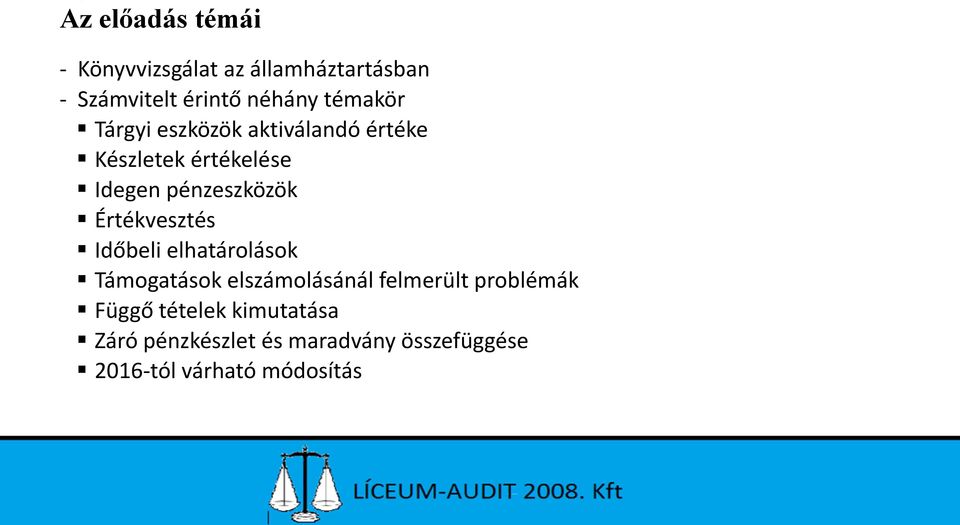 Az előadás témái

- Könyvvizsgálat az államháztartásban
- Számvitelt érintő néhány témakör
▪ Tárgyi eszközök aktiválandó értéke
▪ Készletek értékelése
▪ Idegen pénzeszközök
▪ Értékvesztés
▪ Időbeli elhatárolások
▪ Támogatások elszámolásánál felmerült problémák
▪ Függő tételek kimutatása
▪ Záró pénzkészlet és maradvány összefüggése
▪ 2016-tól várható módosítás

LÍCEUM-AUDIT 2008. Kft